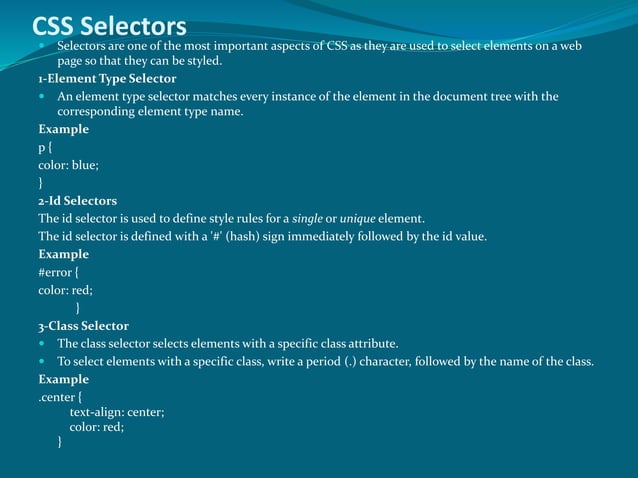 CSS Selectors

Selectors are one of the most important aspects of CSS as they are used to select elements on a web page so that they can be styled.

1-Element Type Selector

An element type selector matches every instance of the element in the document tree with the corresponding element type name.

Example

p {
color: blue;
}

2-Id Selectors

The id selector is used to define style rules for a single or unique element.

The id selector is defined with a '#' (hash) sign immediately followed by the id value.

Example

#error {
color: red;
}

3-Class Selector

The class selector selects elements with a specific class attribute.

To select elements with a specific class, write a period (.) character, followed by the name of the class.

Example

.center {
text-align: center;
color: red;
}